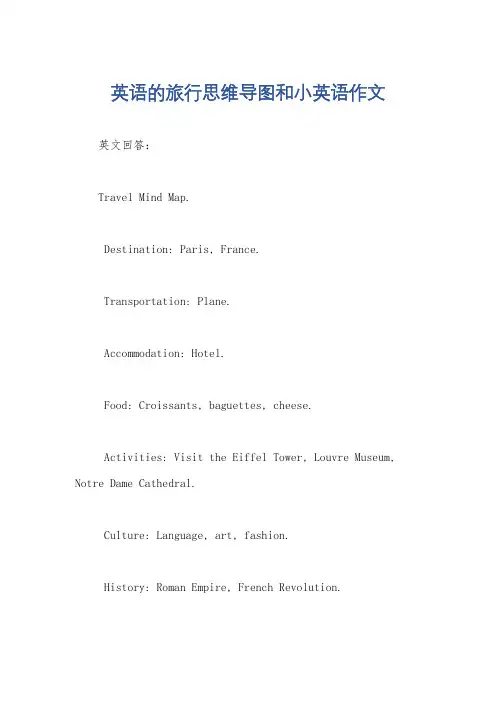 英语的旅行思维导图和小英语作文

英文回答：

Travel Mind Map.

Destination: Paris, France.

Transportation: Plane.

Accommodation: Hotel.

Food: Croissants, baguettes, cheese.

Activities: Visit the Eiffel Tower, Louvre Museum, Notre Dame Cathedral.

Culture: Language, art, fashion.

History: Roman Empire, French Revolution.